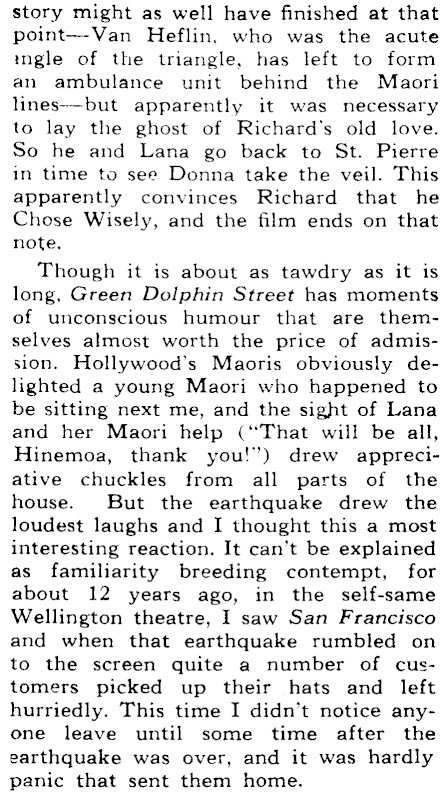 story might as well have finished at that point—Van Heflin, who was the acute angle of the triangle, has left to form an ambulance unit behind the Maori lines—but apparently it was necessary to lay the ghost of Richard's old love. So he and Lana go back to St. Pierre in time to see Donna take the veil. This apparently convinces Richard that he Chose Wisely, and the film ends on that note.

Though it is about as tawdry as it is long, Green Dolphin Street has moments of unconscious humour that are themselves almost worth the price of admission. Hollywood's Maoris obviously delighted a young Maori who happened to be sitting next me, and the sight of Lana and her Maori help ("That will be all, Hinemoa, thank you!") drew appreciative chuckles from all parts of the house. But the earthquake drew the loudest laughs and I thought this a most interesting reaction. It can't be explained as familiarity breeding contempt, for about 12 years ago, in the self-same Wellington theatre, I saw San Francisco and when that earthquake rumbled on to the screen quite a number of customers picked up their hats and left hurriedly. This time I didn't notice anyone leave until some time after the earthquake was over, and it was hardly panic that sent them home.